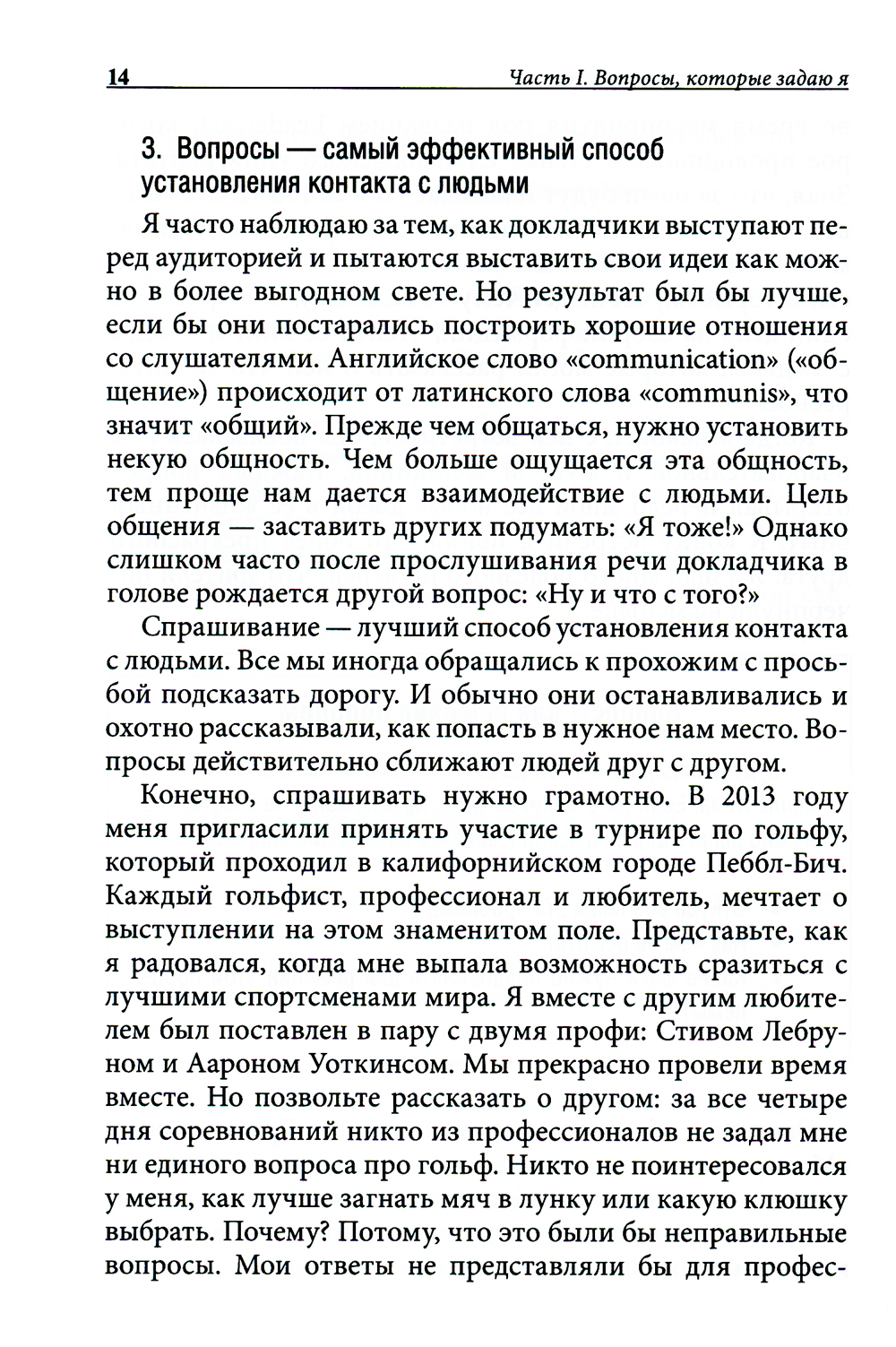 14 Часть I. Вопросы, которые задаю я

3. Вопросы — самый эффективный способ установления контакта с людьми

Я часто наблюдаю за тем, как докладчики выступают перед аудиторией и пытаются выставить свои идеи как можно в более выгодном свете. Но результат был бы лучше, если бы они постарались построить хорошие отношения со слушателями. Английское слово «communication» («общение») происходит от латинского слова «communis», что значит «общий». Прежде чем общаться, нужно установить некую общность. Чем больше ощущается эта общность, тем проще нам дается взаимодействие с людьми. Цель общения — заставить других подумать: «Я тоже!» Однако слишком часто после прослушивания речи докладчика в голове рождается другой вопрос: «Ну и что с того?»

Спрашивание — лучший способ установления контакта с людьми. Все мы иногда обращались к прохожим с просьбой подсказать дорогу. И обычно они останавливались и охотно рассказывали, как попасть в нужное нам место. Вопросы действительно сближают людей друг с другом.

Конечно, спрашивать нужно грамотно. В 2013 году меня пригласили принять участие в турнире по гольфу, который проходил в калифорнийском городе Пеббл-Бич. Каждый гольфист, профессионал и любитель, мечтает о выступлении на этом знаменитом поле. Представьте, как я радовался, когда мне выпала возможность сразиться с лучшими спортсменами мира. Я вместе с другим любителем был поставлен в пару с двумя профи: Стивом Лебруном и Аароном Уоткинсом. Мы прекрасно провели время вместе. Но позвольте рассказать о другом: за все четыре дня соревнований никто из профессионалов не задал мне ни единого вопроса про гольф. Никто не поинтересовался у меня, как лучше загнать мяч в лунку или какую клюшку выбрать. Почему? Потому, что это были бы неправильные вопросы. Мои ответы не представляли бы для профес-